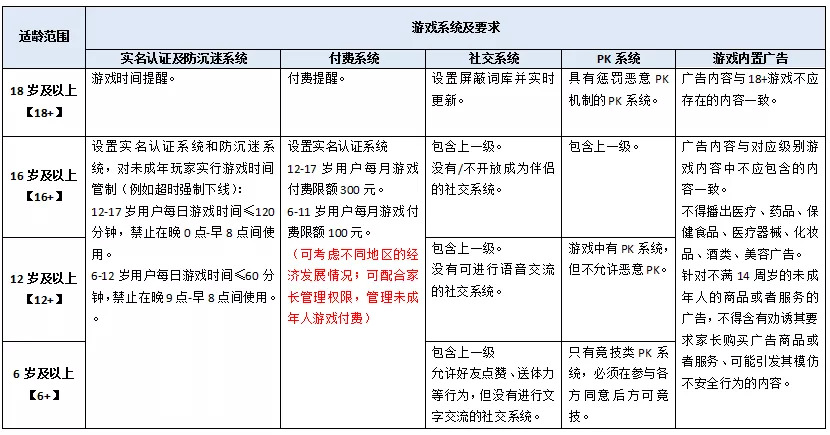 | 适龄范围 | 游戏系统及要求 | | | | |
|---|---|---|---|---|---|
| | 实名认证及防沉迷系统 | 付费系统 | 社交系统 | PK 系统 | 游戏内置广告 |
| 18 岁及以上【18+】 | 游戏时间提醒。 | 付费提醒。 | 设置屏蔽词库并实时更新。 | 具有惩罚恶意 PK 机制的 PK 系统。 | 广告内容与 18+游戏不应存在的内容一致。 |
| 16 岁及以上【16+】 | 设置实名认证系统和防沉迷系统，对未成年玩家实行游戏时间管制（例如超时强制下线）：12-17 岁用户每日游戏时间≤120 分钟，禁止在晚 0 点-早 8 点间使用。6-12 岁用户每日游戏时间≤60 分钟，禁止在晚 9 点-早 8 点间使用。。 | 设置实名认证系统 12-17 岁用户每月游戏付费限额 300 元。6-11 岁用户每月游戏付费限额 100 元。（可考虑不同地区的经济发展情况；可配合家长管理权限，管理未成年人游戏付费） | 包含上一级。没有/不开放成为伴侣的社交系统。 | 包含上一级。 | 广告内容与对应级别游戏内容中不应包含的内容一致。不得播出医疗、药品、保健食品、医疗器械、化妆品、酒类、美容广告。针对不满 14 周岁的未成年人的商品或者服务的广告，不得含有劝诱其要求家长购买广告商品或者服务、可能引发其模仿不安全行为的内容。 |
| 12 岁及以上【12+】 | | | 包含上一级。没有可进行语音交流的社交系统。 | 游戏中有 PK 系统，但不允许恶意 PK。 | |
| 6 岁及以上【6+】 | | | 包含上一级 允许好友点赞、送体力等行为，但没有进行文字交流的社交系统。 | 只有竞技类 PK 系统，必须在参与各方同意后方可竞技。 | |